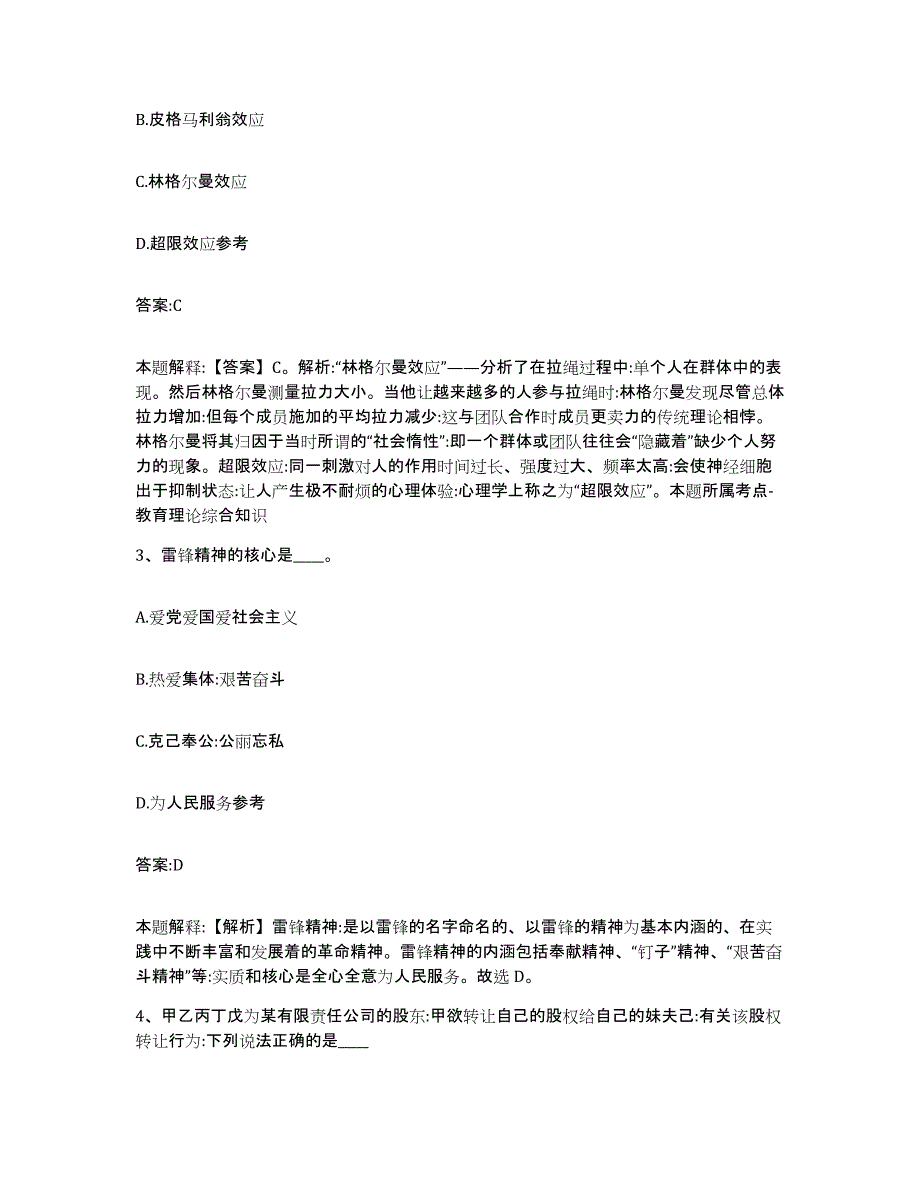 B.皮格马利翁效应

C.林格尔曼效应

D.超限效应参考

答案:C

本题解释:【答案】C。解析:“林格尔曼效应”——分析了在拉绳过程中:单个人在群体中的表现。然后林格尔曼测量拉力大小。当他让越来越多的人参与拉绳时:林格尔曼发现尽管总体拉力增加:但每个成员施加的平均拉力减少:这与团队合作时成员更卖力的传统理论相悖。林格尔曼将其归因于当时所谓的“社会惰性”:即一个群体或团队往往会“隐藏着”缺少个人努力的现象。超限效应:同一刺激对人的作用时间过长、强度过大、频率太高:会使神经细胞出于抑制状态:让人产生极不耐烦的心理体验:心理学上称之为“超限效应”。本题所属考点-教育理论综合知识

3、雷锋精神的核心是____。

A.爱党爱国爱社会主义

B.热爱集体:艰苦奋斗

C.克己奉公:公而忘私

D.为人民服务参考

答案:D

本题解释:【解析】雷锋精神:是以雷锋的名字命名的、以雷锋的精神为基本内涵的、在实践中不断丰富和发展着的革命精神。雷锋精神的内涵包括奉献精神、“钉子”精神、“艰苦奋斗精神”等:实质和核心是全心全意为人民服务。故选 D。

4、甲乙丙丁戊为某有限责任公司的股东:甲欲转让自己的股权给自己的妹夫己:有关该股权转让行为:下列说法正确的是____